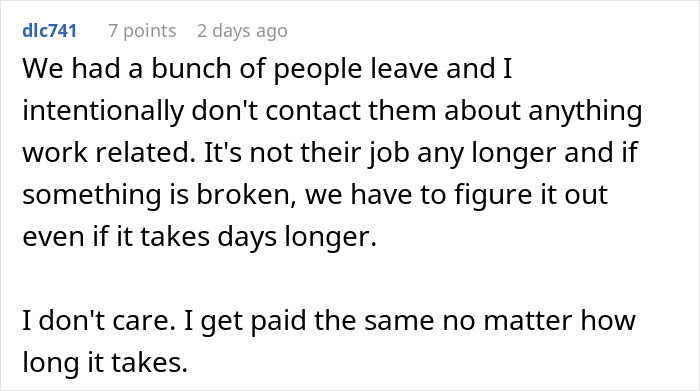 dlc741 7 points 2 days ago

We had a bunch of people leave and I intentionally don't contact them about anything work related. It's not their job any longer and if something is broken, we have to figure it out even if it takes days longer.

I don't care. I get paid the same no matter how long it takes.